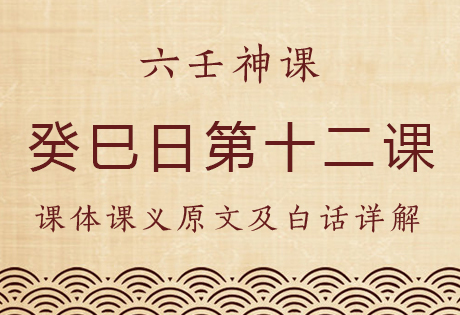 六壬神课

癸巳日第十二课

课体课义原文及白话详解